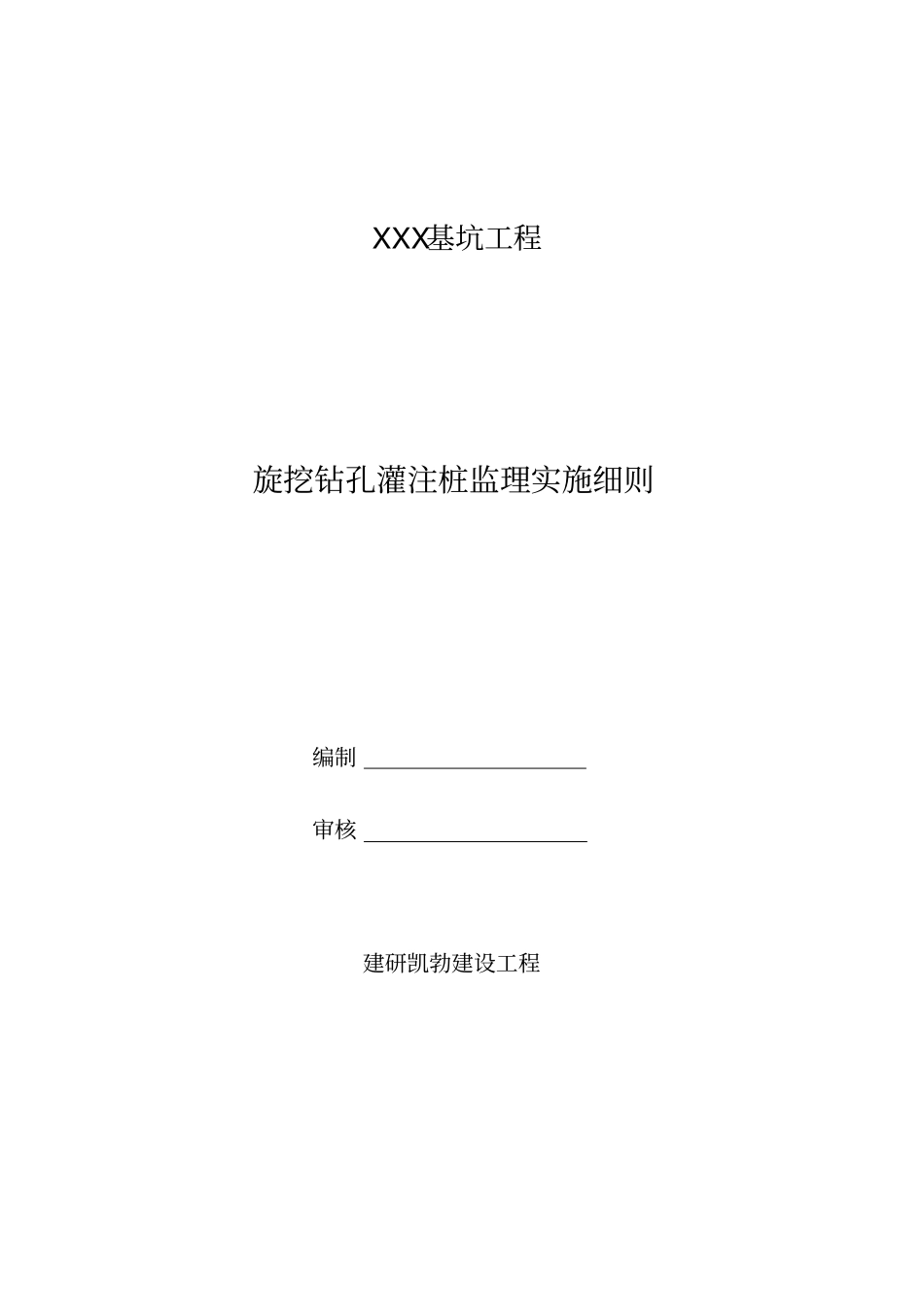 XXX基坑工程

旋挖钻孔灌注桩监理实施细则

编制 ____________________

审核 ____________________

建研凯勃建设工程